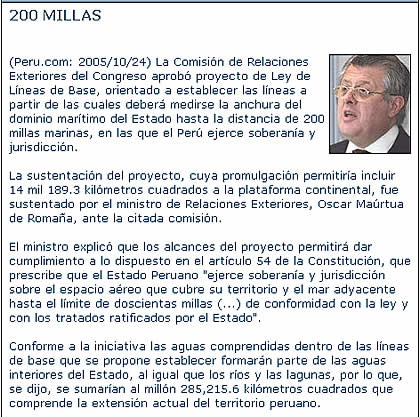 200 MILLAS

(Peru.com: 2005/10/24) La Comisión de Relaciones Exteriores del Congreso aprobó proyecto de Ley de Líneas de Base, orientado a establecer las líneas a partir de las cuales deberá medirse la anchura del dominio marítimo del Estado hasta la distancia de 200 millas marinas, en las que el Perú ejerce soberanía y jurisdicción.

La sustentación del proyecto, cuya promulgación permitiría incluir 14 mil 189.3 kilómetros cuadrados a la plataforma continental, fue sustentado por el ministro de Relaciones Exteriores, Oscar Maúrtua de Romaña, ante la citada comisión.

El ministro explicó que los alcances del proyecto permitirá dar cumplimiento a lo dispuesto en el artículo 54 de la Constitución, que prescribe que el Estado Peruano "ejerce soberanía y jurisdicción sobre el espacio aéreo que cubre su territorio y el mar adyacente hasta el límite de doscientas millas (...) de conformidad con la ley y con los tratados ratificados por el Estado".

Conforme a la iniciativa las aguas comprendidas dentro de las líneas de base que se propone establecer formarán parte de las aguas interiores del Estado, al igual que los ríos y las lagunas, por lo que, se dijo, se sumarían al millón 285,215.6 kilómetros cuadrados que comprende la extensión actual del territorio peruano.